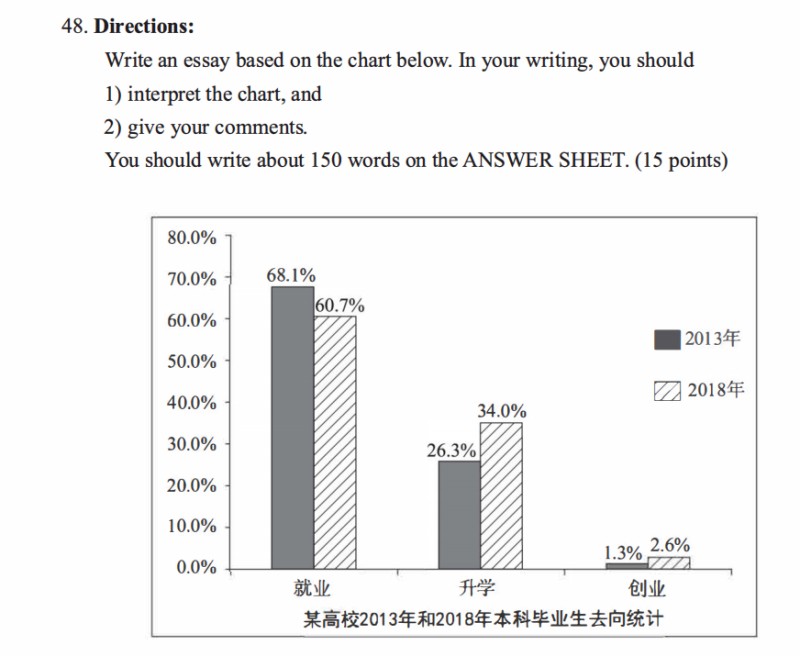 48. **Directions:**

Write an essay based on the chart below. In your writing, you should

1) interpret the chart, and

2) give your comments.

You should write about 150 words on the ANSWER SHEET. (15 points)

80.0%
70.0%
60.0%
50.0%
40.0%
30.0%
20.0%
10.0%
0.0%

68.1%
60.7%
26.3%
34.0%
1.3%
2.6%

2013年
2018年

就业
升学
创业

某高校2013年和2018年本科毕业生去向统计